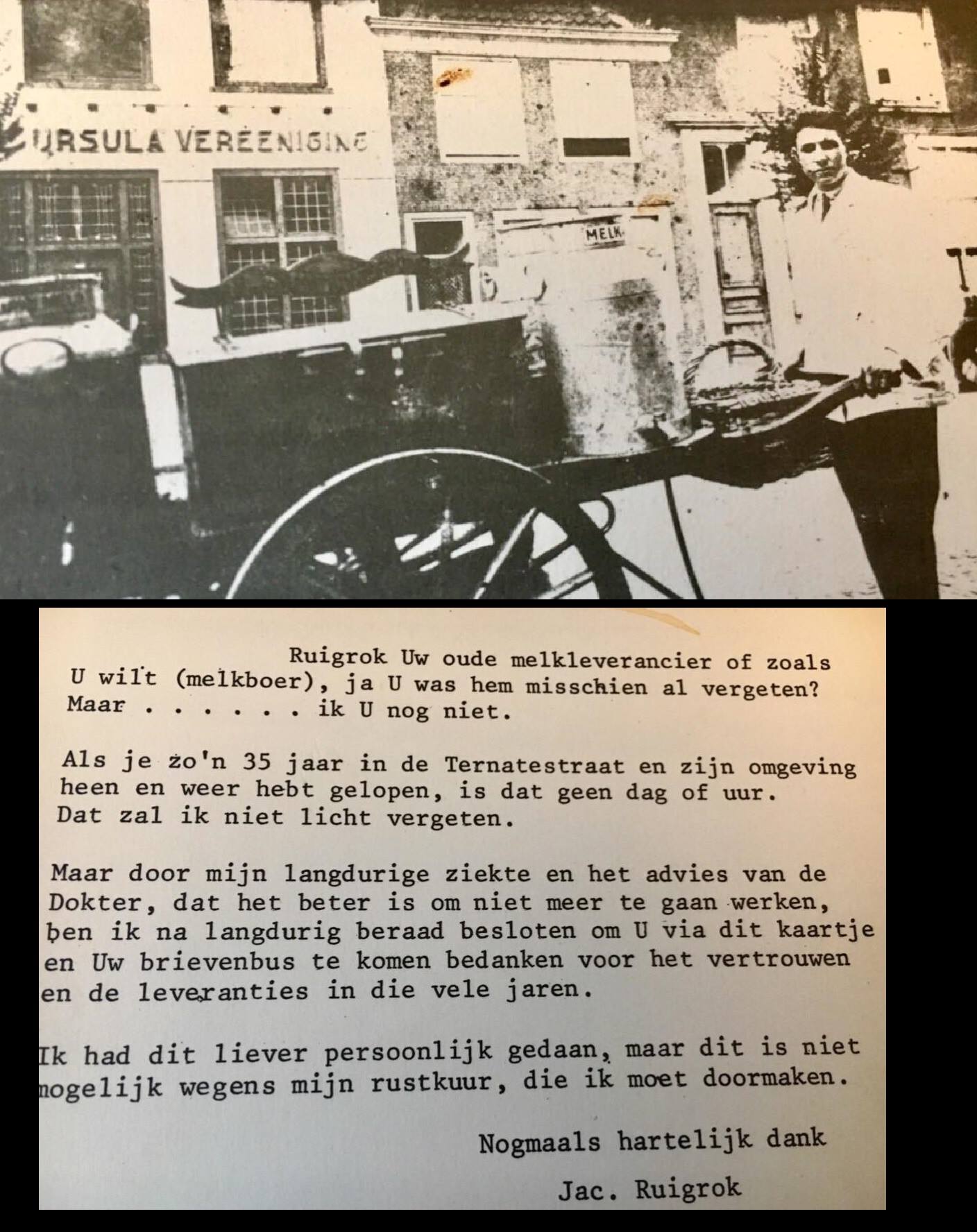 URSULA VEREENIGING

MELK

Ruigrok Uw oude melkleverancier of zoals U wilt (melkboer), ja U was hem misschien al vergeten? Maar . . . . . . ik U nog niet.

Als je zo'n 35 jaar in de Ternatestraat en zijn omgeving heen en weer hebt gelopen, is dat geen dag of uur. Dat zal ik niet licht vergeten.

Maar door mijn langdurige ziekte en het advies van de Dokter, dat het beter is om niet meer te gaan werken, ben ik na langdurig beraad besloten om U via dit kaartje en Uw brievenbus te komen bedanken voor het vertrouwen en de leveranties in die vele jaren.

Ik had dit liever persoonlijk gedaan, maar dit is niet mogelijk wegens mijn rustkuur, die ik moet doormaken.

Nogmaals hartelijk dank

Jac. Ruigrok